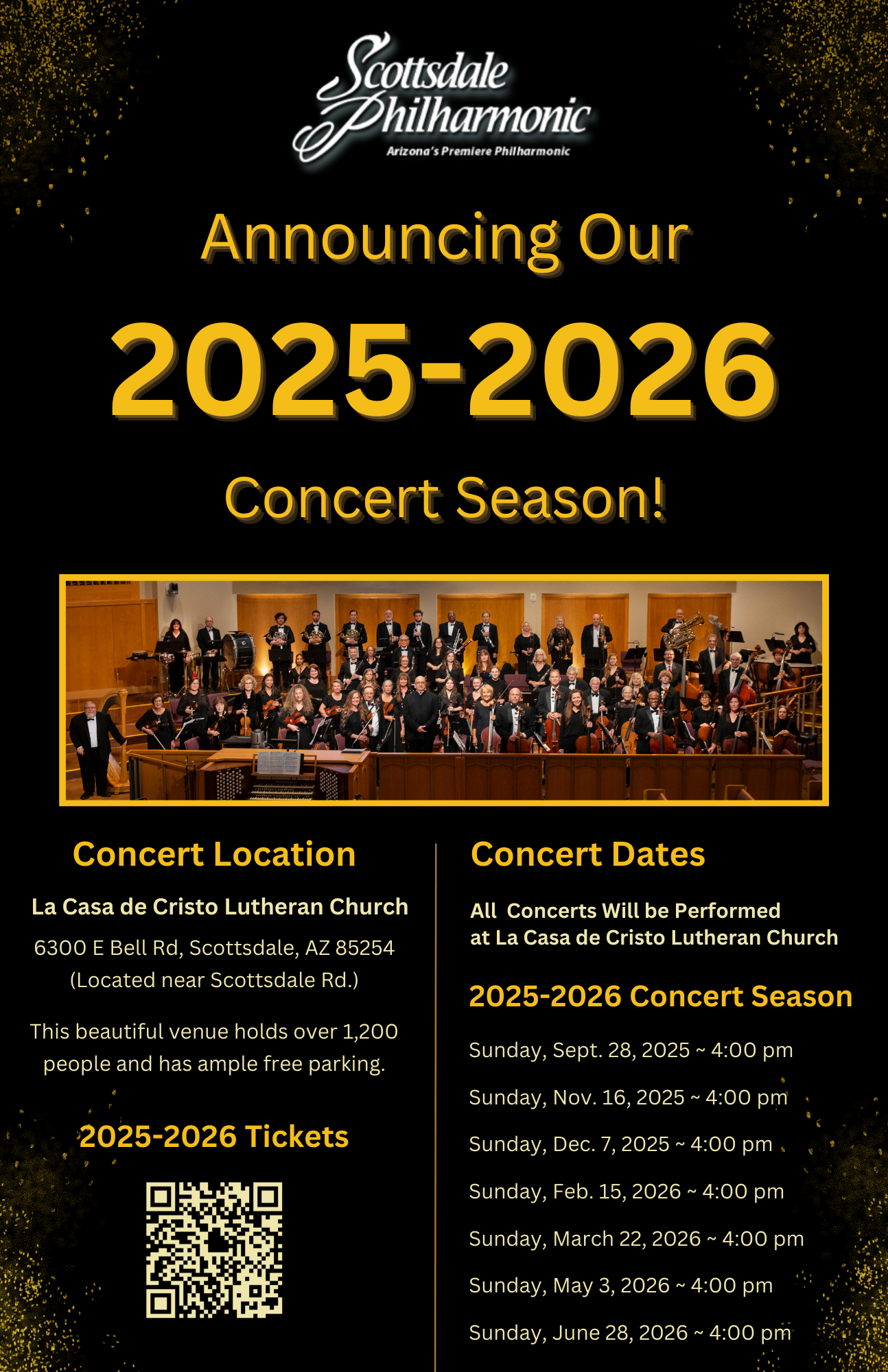 Scottsdale Philharmonic
Arizona's Premiere Philharmonic

Announcing Our

2025-2026

Concert Season!

Concert Location

La Casa de Cristo Lutheran Church

6300 E Bell Rd, Scottsdale, AZ 85254
(Located near Scottsdale Rd.)

This beautiful venue holds over 1,200 people and has ample free parking.

2025-2026 Tickets

Concert Dates

All Concerts Will be Performed at La Casa de Cristo Lutheran Church

2025-2026 Concert Season

Sunday, Sept. 28, 2025 ~ 4:00 pm

Sunday, Nov. 16, 2025 ~ 4:00 pm

Sunday, Dec. 7, 2025 ~ 4:00 pm

Sunday, Feb. 15, 2026 ~ 4:00 pm

Sunday, March 22, 2026 ~ 4:00 pm

Sunday, May 3, 2026 ~ 4:00 pm

Sunday, June 28, 2026 ~ 4:00 pm